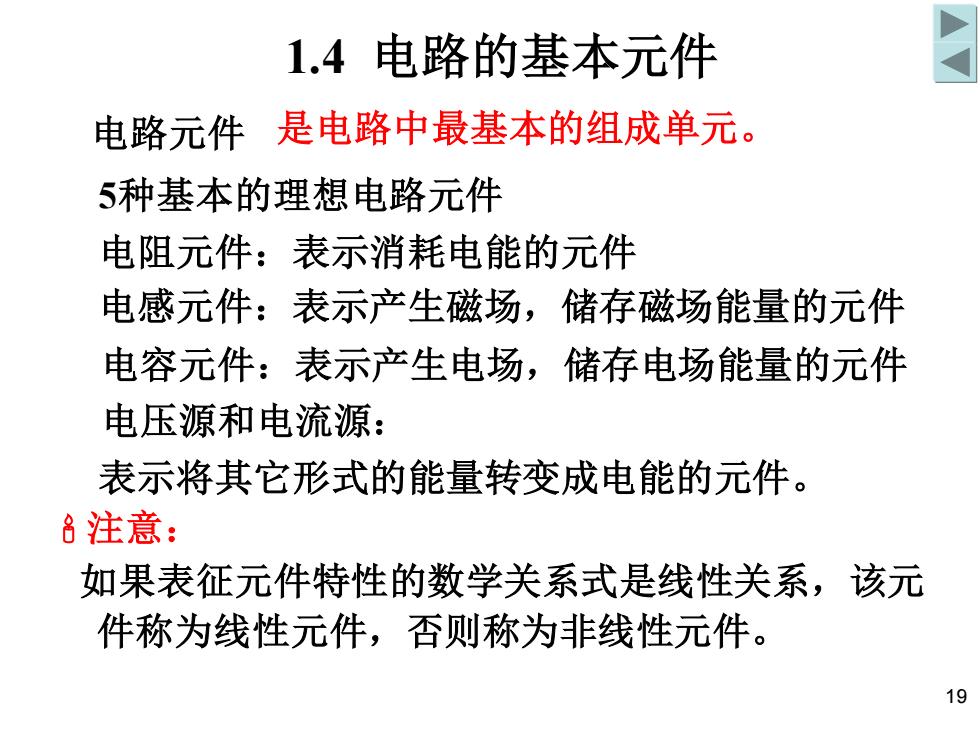 1.4 电路的基本元件

电路元件 是电路中最基本的组成单元。

5种基本的理想电路元件

电阻元件：表示消耗电能的元件

电感元件：表示产生磁场，储存磁场能量的元件

电容元件：表示产生电场，储存电场能量的元件

电压源和电流源：

表示将其它形式的能量转变成电能的元件。

注意：

如果表征元件特性的数学关系式是线性关系，该元件称为线性元件，否则称为非线性元件。

19